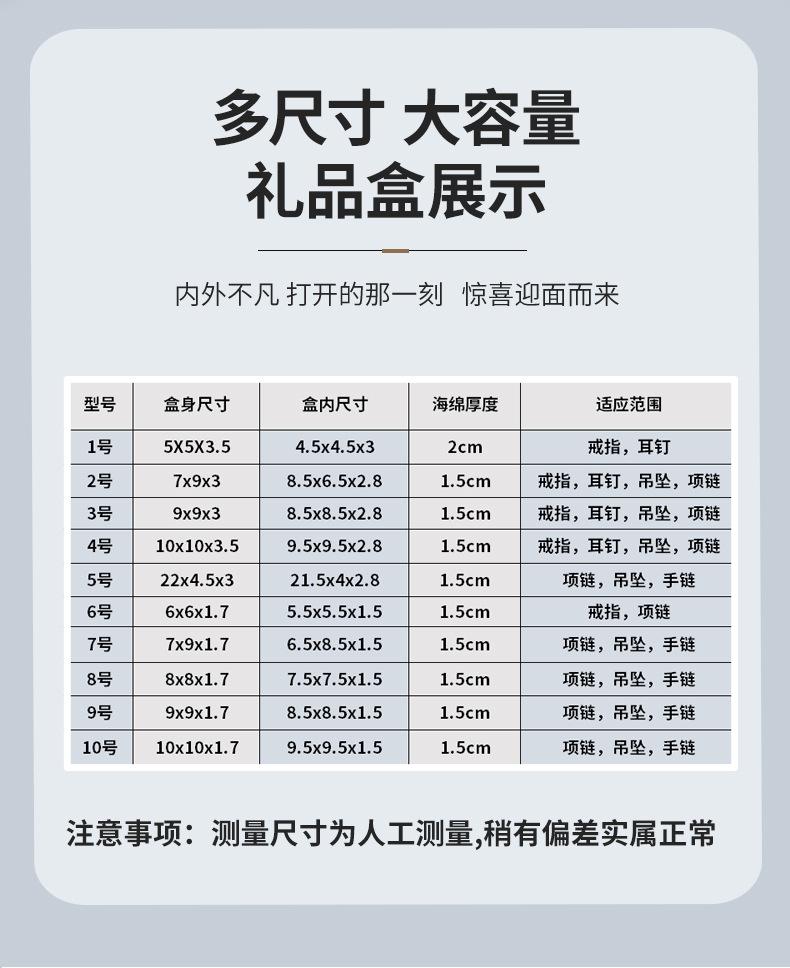 多尺寸 大容量
礼品盒展示

内外不凡 打开的那一刻 惊喜迎面而来

| 型号 | 盒身尺寸 | 盒内尺寸 | 海绵厚度 | 适应范围 |
|---|---|---|---|---|
| 1号 | 5X5X3.5 | 4.5x4.5x3 | 2cm | 戒指，耳钉 |
| 2号 | 7x9x3 | 8.5x6.5x2.8 | 1.5cm | 戒指，耳钉，吊坠，项链 |
| 3号 | 9x9x3 | 8.5x8.5x2.8 | 1.5cm | 戒指，耳钉，吊坠，项链 |
| 4号 | 10x10x3.5 | 9.5x9.5x2.8 | 1.5cm | 戒指，耳钉，吊坠，项链 |
| 5号 | 22x4.5x3 | 21.5x4x2.8 | 1.5cm | 项链，吊坠，手链 |
| 6号 | 6x6x1.7 | 5.5x5.5x1.5 | 1.5cm | 戒指，项链 |
| 7号 | 7x9x1.7 | 6.5x8.5x1.5 | 1.5cm | 项链，吊坠，手链 |
| 8号 | 8x8x1.7 | 7.5x7.5x1.5 | 1.5cm | 项链，吊坠，手链 |
| 9号 | 9x9x1.7 | 8.5x8.5x1.5 | 1.5cm | 项链，吊坠，手链 |
| 10号 | 10x10x1.7 | 9.5x9.5x1.5 | 1.5cm | 项链，吊坠，手链 |

注意事项：测量尺寸为人工测量,稍有偏差实属正常